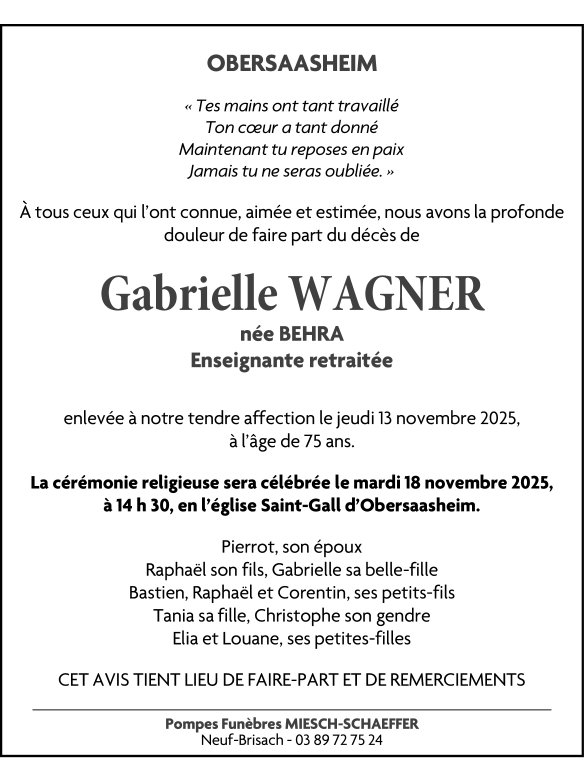 OBERSAASHEIM

« Tes mains ont tant travaillé
Ton cœur a tant donné
Maintenant tu reposes en paix
Jamais tu ne seras oubliée. »

À tous ceux qui l'ont connue, aimée et estimée, nous avons la profonde douleur de faire part du décès de

Gabrielle WAGNER
née BEHRA
Enseignante retraitée

enlevée à notre tendre affection le jeudi 13 novembre 2025, à l'âge de 75 ans.

La cérémonie religieuse sera célébrée le mardi 18 novembre 2025, à 14 h 30, en l'église Saint-Gall d'Obersaasheim.

Pierrot, son époux
Raphaël son fils, Gabrielle sa belle-fille
Bastien, Raphaël et Corentin, ses petits-fils
Tania sa fille, Christophe son gendre
Elia et Louane, ses petites-filles

CET AVIS TIENT LIEU DE FAIRE-PART ET DE REMERCIEMENTS

Pompes Funèbres MIESCH-SCHAEFFER
Neuf-Brisach - 03 89 72 75 24